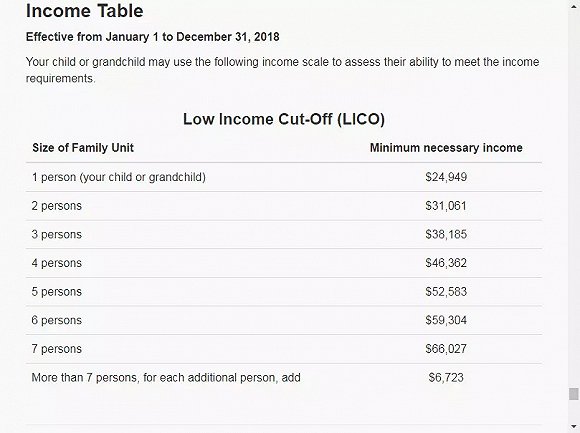 Income Table

Effective from January 1 to December 31, 2018

Your child or grandchild may use the following income scale to assess their ability to meet the income requirements.

Low Income Cut-Off (LICO)

| Size of Family Unit | Minimum necessary income |
|---|---|
| 1 person (your child or grandchild) | \$24,949 |
| 2 persons | \$31,061 |
| 3 persons | \$38,185 |
| 4 persons | \$46,362 |
| 5 persons | \$52,583 |
| 6 persons | \$59,304 |
| 7 persons | \$66,027 |
| More than 7 persons, for each additional person, add | \$6,723 |